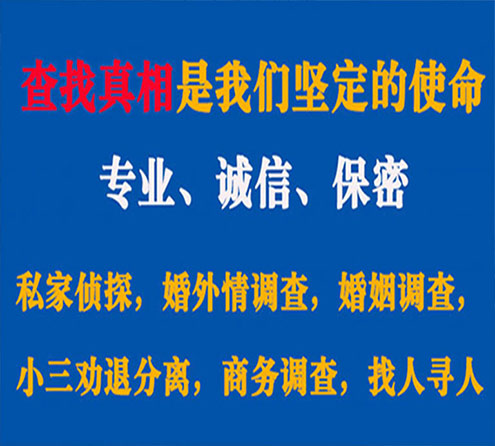 查找真相是我们坚定的使命

专业、诚信、保密

私家侦探，婚外情调查，婚姻调查，

小三劝退分离，商务调查，找人寻人